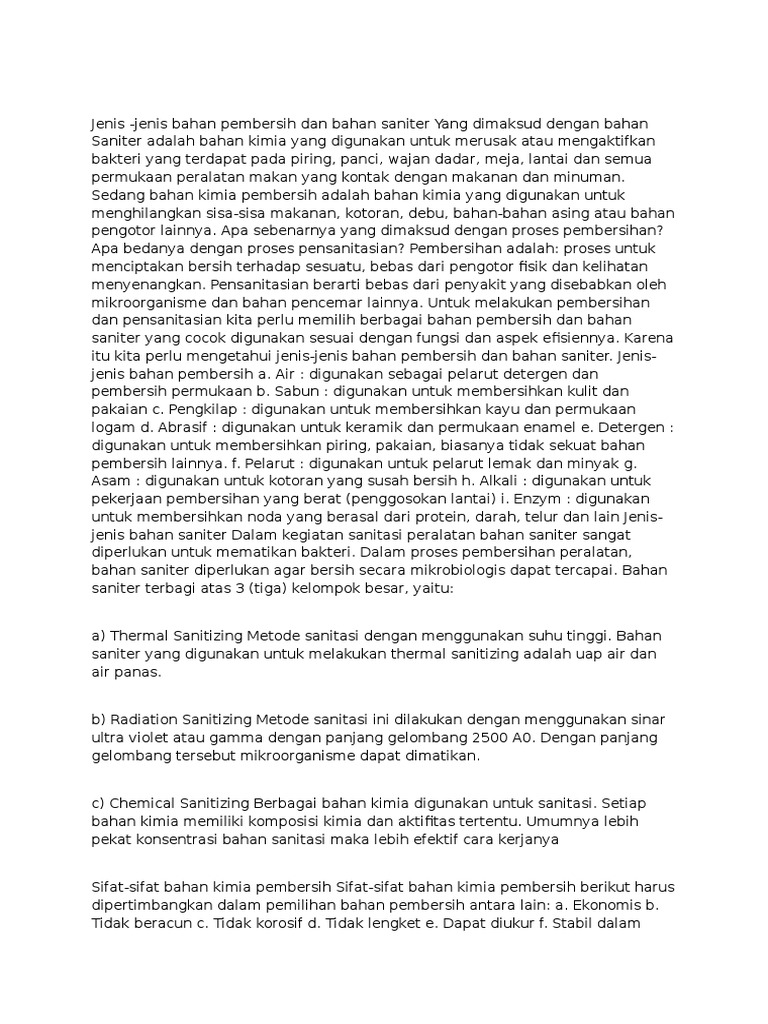 Jenis -jenis bahan pembersih dan bahan saniter Yang dimaksud dengan bahan Saniter adalah bahan kimia yang digunakan untuk merusak atau mengaktifkan bakteri yang terdapat pada piring, panci, wajan dadar, meja, lantai dan semua permukaan peralatan makan yang kontak dengan makanan dan minuman. Sedang bahan kimia pembersih adalah bahan kimia yang digunakan untuk menghilangkan sisa-sisa makanan, kotoran, debu, bahan-bahan asing atau bahan pengotor lainnya. Apa sebenarnya yang dimaksud dengan proses pembersihan? Apa bedanya dengan proses pensanitasian? Pembersihan adalah: proses untuk menciptakan bersih terhadap sesuatu, bebas dari pengotor fisik dan kelihatan menyenangkan. Pensanitasian berarti bebas dari penyakit yang disebabkan oleh mikroorganisme dan bahan pencemar lainnya. Untuk melakukan pembersihan dan pensanitasian kita perlu memilih berbagai bahan pembersih dan bahan saniter yang cocok digunakan sesuai dengan fungsi dan aspek efisiennya. Karena itu kita perlu mengetahui jenis-jenis bahan pembersih dan bahan saniter. Jenis-jenis bahan pembersih a. Air : digunakan sebagai pelarut detergen dan pembersih permukaan b. Sabun : digunakan untuk membersihkan kulit dan pakaian c. Pengkilap : digunakan untuk membersihkan kayu dan permukaan logam d. Abrasif : digunakan untuk keramik dan permukaan enamel e. Detergen : digunakan untuk membersihkan piring, pakaian, biasanya tidak sekuat bahan pembersih lainnya. f. Pelarut : digunakan untuk pelarut lemak dan minyak g. Asam : digunakan untuk kotoran yang susah bersih h. Alkali : digunakan untuk pekerjaan pembersihan yang berat (penggosokan lantai) i. Enzym : digunakan untuk membersihkan noda yang berasal dari protein, darah, telur dan lain Jenis-jenis bahan saniter Dalam kegiatan sanitasi peralatan bahan saniter sangat diperlukan untuk mematikan bakteri. Dalam proses pembersihan peralatan, bahan saniter diperlukan agar bersih secara mikrobiologis dapat tercapai. Bahan saniter terbagi atas 3 (tiga) kelompok besar, yaitu:

a) Thermal Sanitizing Metode sanitasi dengan menggunakan suhu tinggi. Bahan saniter yang digunakan untuk melakukan thermal sanitizing adalah uap air dan air panas.

b) Radiation Sanitizing Metode sanitasi ini dilakukan dengan menggunakan sinar ultra violet atau gamma dengan panjang gelombang 2500 A0. Dengan panjang gelombang tersebut mikroorganisme dapat dimatikan.

c) Chemical Sanitizing Berbagai bahan kimia digunakan untuk sanitasi. Setiap bahan kimia memiliki komposisi kimia dan aktifitas tertentu. Umumnya lebih pekat konsentrasi bahan sanitasi maka lebih efektif cara kerjanya

Sifat-sifat bahan kimia pembersih Sifat-sifat bahan kimia pembersih berikut harus dipertimbangkan dalam pemilihan bahan pembersih antara lain: a. Ekonomis b. Tidak beracun c. Tidak korosif d. Tidak lengket e. Dapat diukur f. Stabil dalam